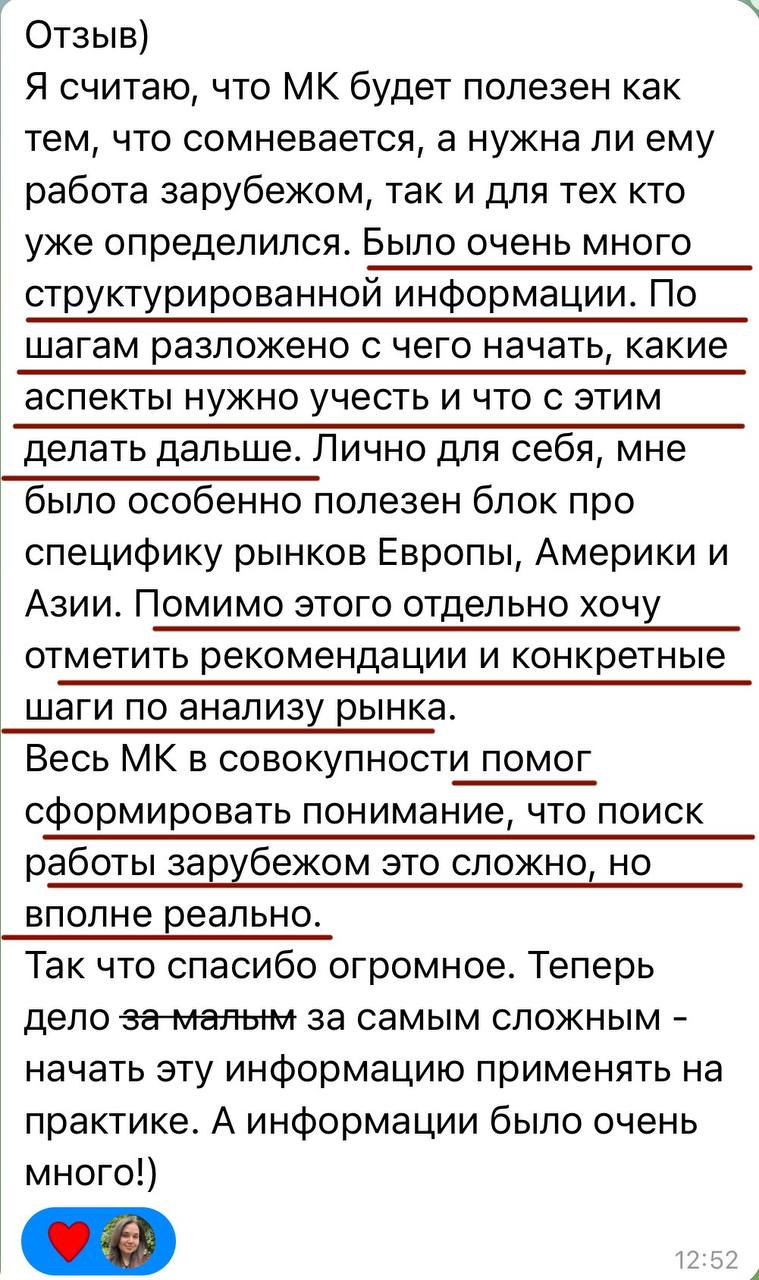 Отзыв)
Я считаю, что МК будет полезен как тем, что сомневается, а нужна ли ему работа зарубежом, так и для тех кто уже определился. Было очень много структурированной информации. По шагам разложено с чего начать, какие аспекты нужно учесть и что с этим делать дальше. Лично для себя, мне было особенно полезен блок про специфику рынков Европы, Америки и Азии. Помимо этого отдельно хочу отметить рекомендации и конкретные шаги по анализу рынка.
Весь МК в совокупности помог сформировать понимание, что поиск работы зарубежом это сложно, но вполне реально.
Так что спасибо огромное. Теперь дело ~~за малым~~ за самым сложным - начать эту информацию применять на практике. А информации было очень много!)

12:52